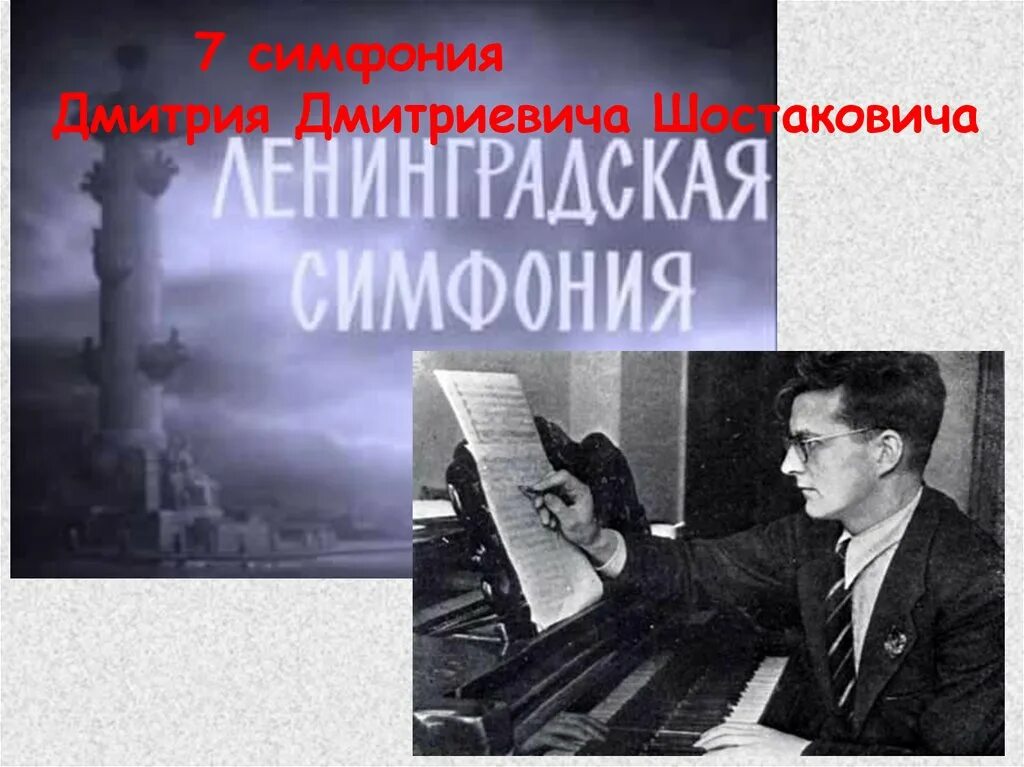 7 симфония
Дмитрия Дмитриевича Шостаковича

ЛЕНИНГРАДСКАЯ
СИМФОНИЯ